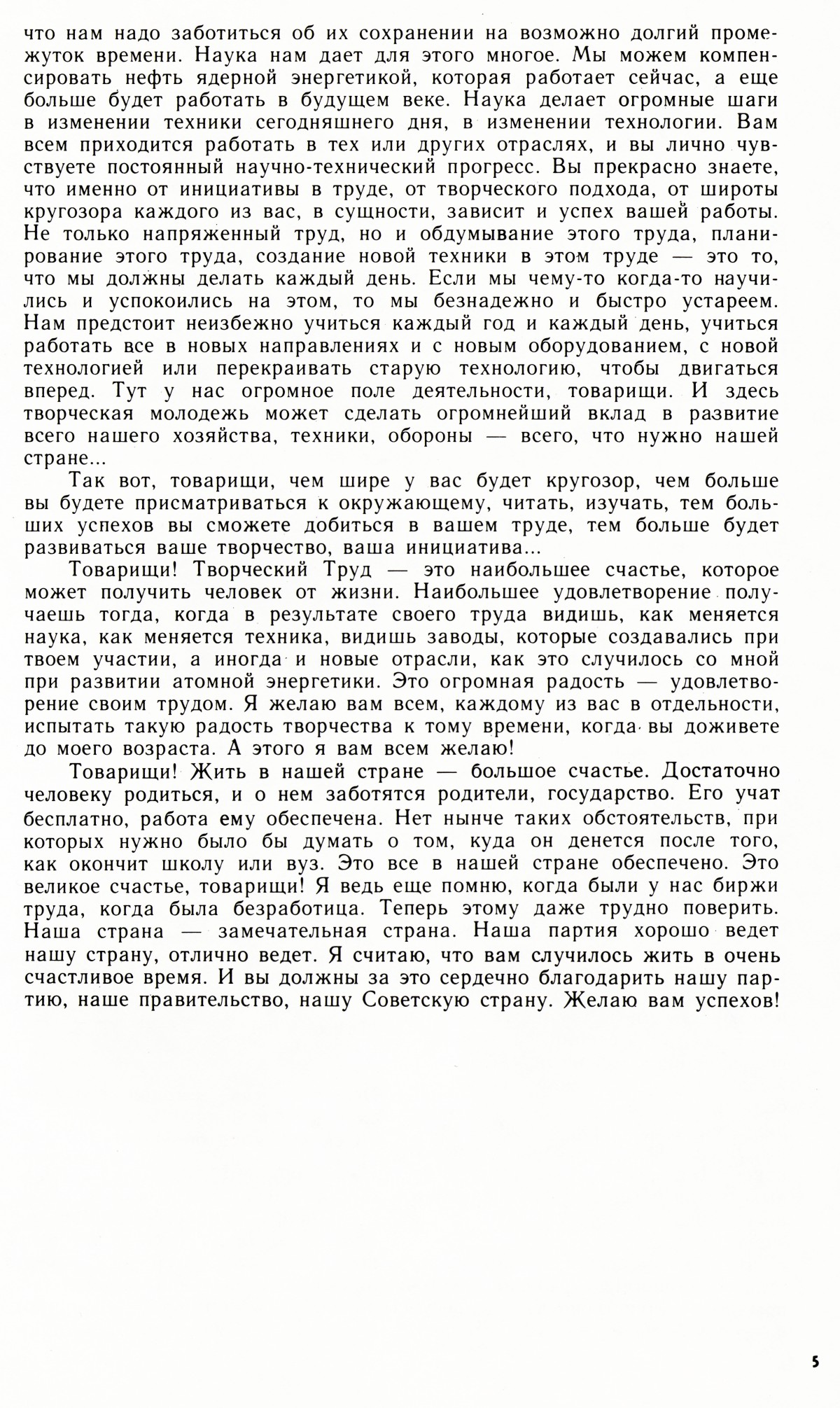 что нам надо заботиться об их сохранении на возможно долгий промежуток времени. Наука нам дает для этого многое. Мы можем компенсировать нефть ядерной энергетикой, которая работает сейчас, а еще больше будет работать в будущем веке. Наука делает огромные шаги в изменении техники сегодняшнего дня, в изменении технологии. Вам всем приходится работать в тех или других отраслях, и вы лично чувствуете постоянный научно-технический прогресс. Вы прекрасно знаете, что именно от инициативы в труде, от творческого подхода, от широты кругозора каждого из вас, в сущности, зависит и успех вашей работы. Не только напряженный труд, но и обдумывание этого труда, планирование этого труда, создание новой техники в этом труде — это то, что мы должны делать каждый день. Если мы чему-то когда-то научились и успокоились на этом, то мы безнадежно и быстро устареем. Нам предстоит неизбежно учиться каждый год и каждый день, учиться работать все в новых направлениях и с новым оборудованием, с новой технологией или перекраивать старую технологию, чтобы двигаться вперед. Тут у нас огромное поле деятельности, товарищи. И здесь творческая молодежь может сделать огромнейший вклад в развитие всего нашего хозяйства, техники, обороны — всего, что нужно нашей стране...

Так вот, товарищи, чем шире у вас будет кругозор, чем больше вы будете присматриваться к окружающему, читать, изучать, тем больших успехов вы сможете добиться в вашем труде, тем больше будет развиваться ваше творчество, ваша инициатива...

Товарищи! Творческий Труд — это наибольшее счастье, которое может получить человек от жизни. Наибольшее удовлетворение получаешь тогда, когда в результате своего труда видишь, как меняется наука, как меняется техника, видишь заводы, которые создавались при твоем участии, а иногда и новые отрасли, как это случилось со мной при развитии атомной энергетики. Это огромная радость — удовлетворение своим трудом. Я желаю вам всем, каждому из вас в отдельности, испытать такую радость творчества к тому времени, когда вы доживете до моего возраста. А этого я вам всем желаю!

Товарищи! Жить в нашей стране — большое счастье. Достаточно человеку родиться, и о нем заботятся родители, государство. Его учат бесплатно, работа ему обеспечена. Нет нынче таких обстоятельств, при которых нужно было бы думать о том, куда он денется после того, как окончит школу или вуз. Это все в нашей стране обеспечено. Это великое счастье, товарищи! Я ведь еще помню, когда были у нас биржи труда, когда была безработица. Теперь этому даже трудно поверить. Наша страна — замечательная страна. Наша партия хорошо ведет нашу страну, отлично ведет. Я считаю, что вам случилось жить в очень счастливое время. И вы должны за это сердечно благодарить нашу партию, наше правительство, нашу Советскую страну. Желаю вам успехов!

5